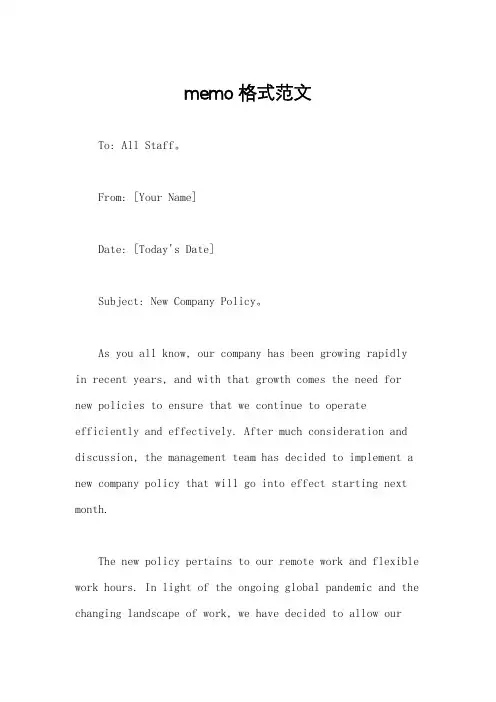 memo 格式范文

To: All Staff。

From: [Your Name]

Date: [Today's Date]

Subject: New Company Policy。

As you all know, our company has been growing rapidly in recent years, and with that growth comes the need for new policies to ensure that we continue to operate efficiently and effectively. After much consideration and discussion, the management team has decided to implement a new company policy that will go into effect starting next month.

The new policy pertains to our remote work and flexible work hours. In light of the ongoing global pandemic and the changing landscape of work, we have decided to allow our